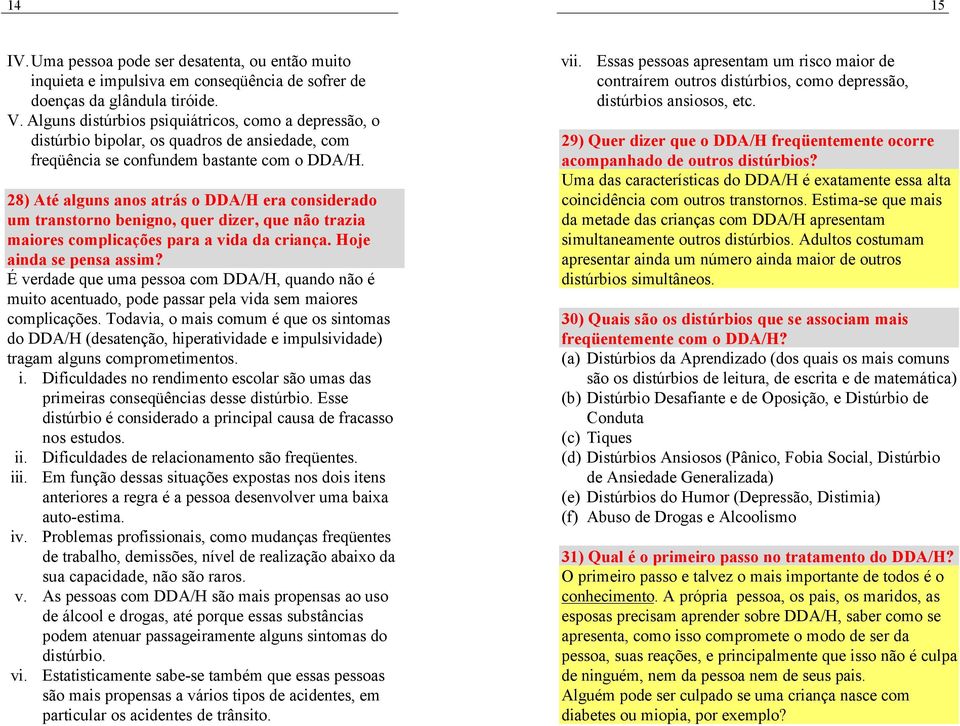 14

IV. Uma pessoa pode ser desatenta, ou então muito inquieta e impulsiva em conseqüência de sofrer de doenças da glândula tiróide.
V. Alguns distúrbios psiquiátricos, como a depressão, o distúrbio bipolar, os quadros de ansiedade, com freqüência se confundem bastante com o DDA/H.

28) Até alguns anos atrás o DDA/H era considerado um transtorno benigno, quer dizer, que não trazia maiores complicações para a vida da criança. Hoje ainda se pensa assim?
É verdade que uma pessoa com DDA/H, quando não é muito acentuado, pode passar pela vida sem maiores complicações. Todavia, o mais comum é que os sintomas do DDA/H (desatenção, hiperatividade e impulsividade) tragam alguns comprometimentos.
i. Dificuldades no rendimento escolar são umas das primeiras conseqüências desse distúrbio. Esse distúrbio é considerado a principal causa de fracasso nos estudos.
ii. Dificuldades de relacionamento são freqüentes.
iii. Em função dessas situações expostas nos dois itens anteriores a regra é a pessoa desenvolver uma baixa auto-estima.
iv. Problemas profissionais, como mudanças freqüentes de trabalho, demissões, nível de realização abaixo da sua capacidade, não são raros.
v. As pessoas com DDA/H são mais propensas ao uso de álcool e drogas, até porque essas substâncias podem atenuar passageiramente alguns sintomas do distúrbio.
vi. Estatisticamente sabe-se também que essas pessoas são mais propensas a vários tipos de acidentes, em particular os acidentes de trânsito.

15

vii. Essas pessoas apresentam um risco maior de contraírem outros distúrbios, como depressão, distúrbios ansiosos, etc.

29) Quer dizer que o DDA/H freqüentemente ocorre acompanhado de outros distúrbios?
Uma das características do DDA/H é exatamente essa alta coincidência com outros transtornos. Estima-se que mais da metade das crianças com DDA/H apresentam simultaneamente outros distúrbios. Adultos costumam apresentar ainda um número ainda maior de outros distúrbios simultâneos.

30) Quais são os distúrbios que se associam mais freqüentemente com o DDA/H?
(a) Distúrbios da Aprendizado (dos quais os mais comuns são os distúrbios de leitura, de escrita e de matemática)
(b) Distúrbio Desafiante e de Oposição, e Distúrbio de Conduta
(c) Tiques
(d) Distúrbios Ansiosos (Pânico, Fobia Social, Distúrbio de Ansiedade Generalizada)
(e) Distúrbios do Humor (Depressão, Distimia)
(f) Abuso de Drogas e Alcoolismo

31) Qual é o primeiro passo no tratamento do DDA/H?
O primeiro passo e talvez o mais importante de todos é o conhecimento. A própria pessoa, os pais, os maridos, as esposas precisam aprender sobre DDA/H, saber como se apresenta, como isso compromete o modo de ser da pessoa, suas reações, e principalmente que isso não é culpa de ninguém, nem da pessoa nem de seus pais.
Alguém pode ser culpado se uma criança nasce com diabetes ou miopia, por exemplo?